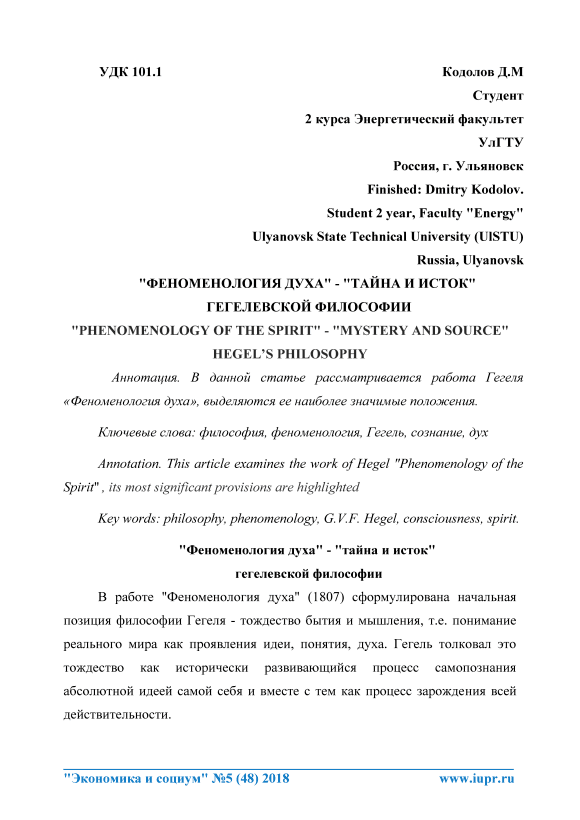 УДК 101.1

Кодолов Д.М
Студент
2 курса Энергетический факультет
УлГТУ
Россия, г. Ульяновск
Finished: Dmitry Kodolov.
Student 2 year, Faculty "Energy"
Ulyanovsk State Technical University (UlSTU)
Russia, Ulyanovsk

"ФЕНОМЕНОЛОГИЯ ДУХА" - "ТАЙНА И ИСТОК" ГЕГЕЛЕВСКОЙ ФИЛОСОФИИ
"PHENOMENOLOGY OF THE SPIRIT" - "MYSTERY AND SOURCE" HEGEL'S PHILOSOPHY

Аннотация. В данной статье рассматривается работа Гегеля «Феноменология духа», выделяются ее наиболее значимые положения.

Ключевые слова: философия, феноменология, Гегель, сознание, дух

Annotation. This article examines the work of Hegel "Phenomenology of the Spirit" , its most significant provisions are highlighted

Key words: philosophy, phenomenology, G.V.F. Hegel, consciousness, spirit.

"Феноменология духа" - "тайна и исток" гегелевской философии

В работе "Феноменология духа" (1807) сформулирована начальная позиция философии Гегеля - тождество бытия и мышления, т.е. понимание реального мира как проявления идеи, понятия, духа. Гегель толковал это тождество как исторически развивающийся процесс самопознания абсолютной идеей самой себя и вместе с тем как процесс зарождения всей действительности.

"Экономика и социум" №5 (48) 2018    www.iupr.ru